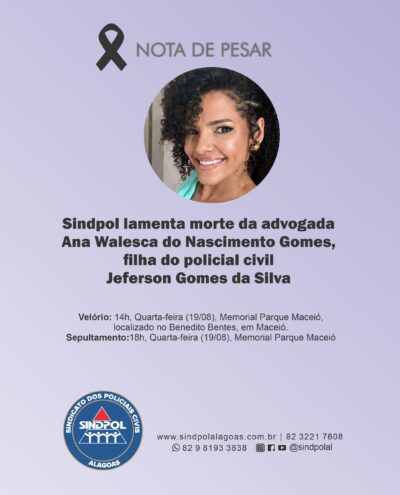 NOTA DE PESAR

Sindpol lamenta morte da advogada Ana Walesca do Nascimento Gomes, filha do policial civil Jeferson Gomes da Silva

Velório: 14h, Quarta-feira (19/08), Memorial Parque Maceió, localizado no Benedito Bentes, em Maceió.
Sepultamento:18h, Quarta-feira (19/08), Memorial Parque Maceió

SINDICATO DOS POLICIAIS CIVIS
SINDPOL
ALAGOAS

www.sindpolalagoas.com.br | 82 3221 7608
82 9 8193 3838 @sindpolal